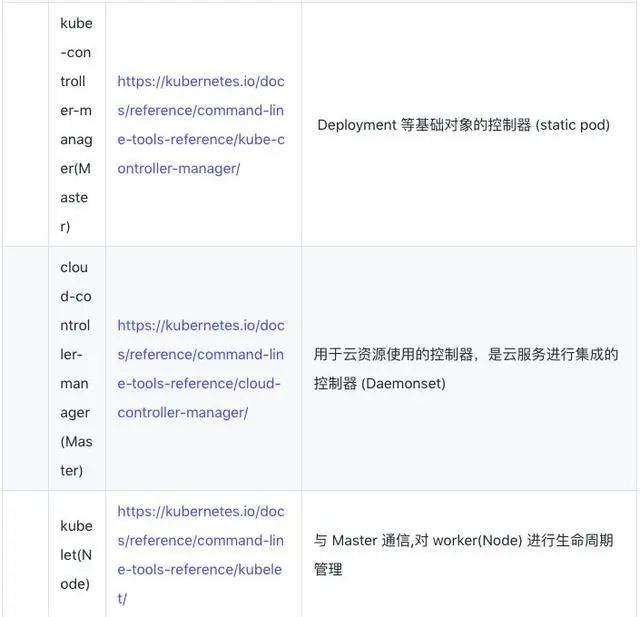 | | | | |
|---|---|---|---|
| | kube-controller-manager(Master) | https://kubernetes.io/docs/reference/command-line-tools-reference/kube-controller-manager/ | Deployment 等基础对象的控制器 (static pod) |
| | cloud-controller-manager(Master) | https://kubernetes.io/docs/reference/command-line-tools-reference/cloud-controller-manager/ | 用于云资源使用的控制器，是云服务进行集成的控制器 (Daemonset) |
| | kubelet(Node) | https://kubernetes.io/docs/reference/command-line-tools-reference/kubelet/ | 与 Master 通信,对 worker(Node) 进行生命周期管理 |